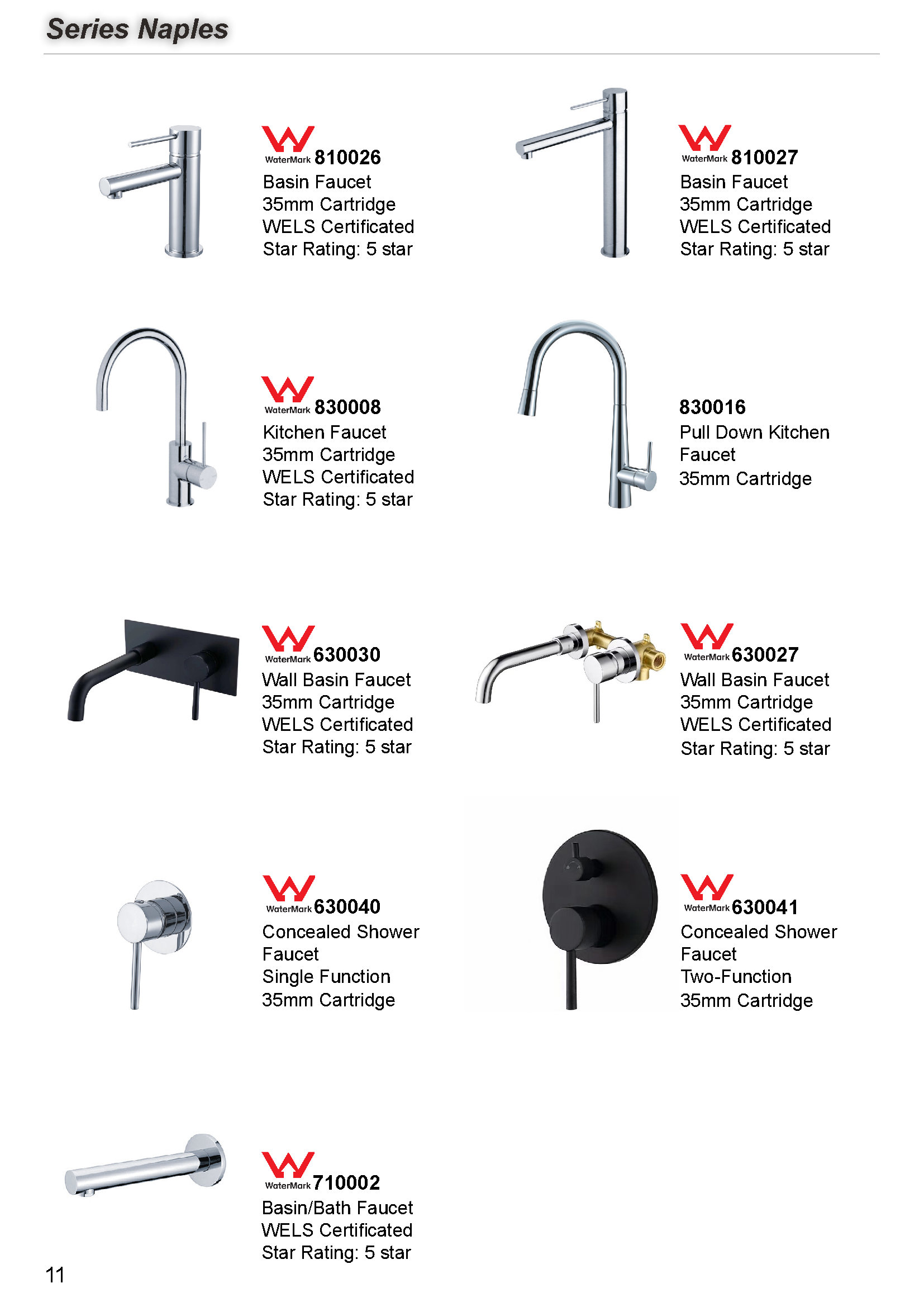 Series Naples

WaterMark 810026
Basin Faucet
35mm Cartridge
WELS Certificated
Star Rating: 5 star

WaterMark 810027
Basin Faucet
35mm Cartridge
WELS Certificated
Star Rating: 5 star

WaterMark 830008
Kitchen Faucet
35mm Cartridge
WELS Certificated
Star Rating: 5 star

830016
Pull Down Kitchen Faucet
35mm Cartridge

WaterMark 630030
Wall Basin Faucet
35mm Cartridge
WELS Certificated
Star Rating: 5 star

WaterMark 630027
Wall Basin Faucet
35mm Cartridge
WELS Certificated
Star Rating: 5 star

WaterMark 630040
Concealed Shower Faucet
Single Function
35mm Cartridge

WaterMark 630041
Concealed Shower Faucet
Two-Function
35mm Cartridge

WaterMark 710002
Basin/Bath Faucet
WELS Certificated
Star Rating: 5 star

11